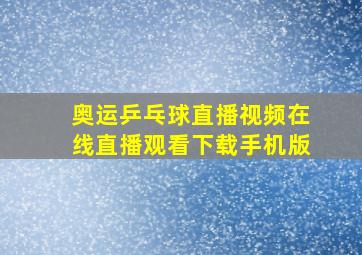 奥运乒乓球直播视频在线直播观看下载手机版